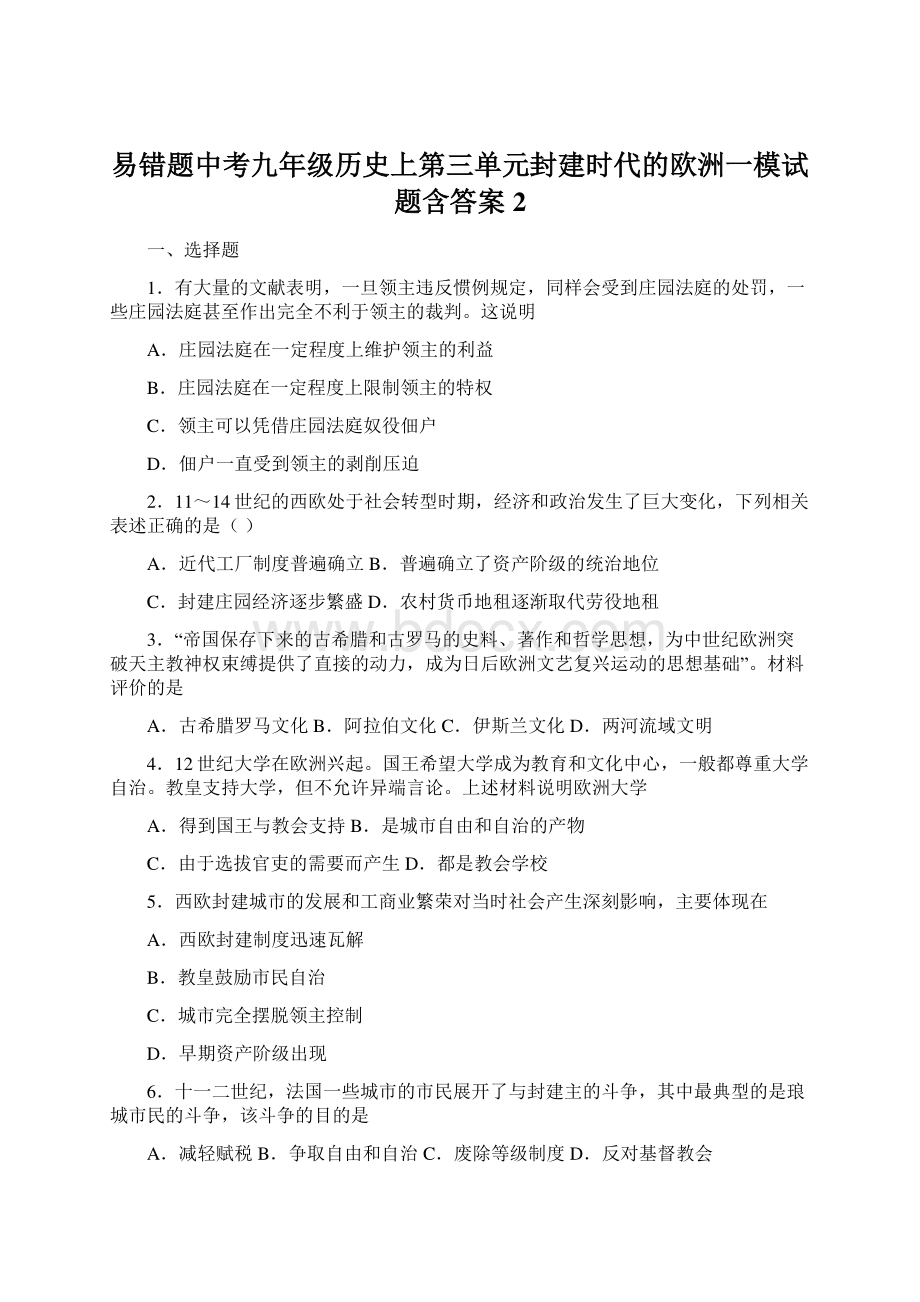 易错题中考九年级历史上第三单元封建时代的欧洲一模试题含答案 2

一、选择题

1．有大量的文献表明，一旦领主违反惯例规定，同样会受到庄园法庭的处罚，一些庄园法庭甚至作出完全不利于领主的裁判。这说明

A．庄园法庭在一定程度上维护领主的利益

B．庄园法庭在一定程度上限制领主的特权

C．领主可以凭借庄园法庭奴役佃户

D．佃户一直受到领主的剥削压迫

2．11～14 世纪的西欧处于社会转型时期，经济和政治发生了巨大变化，下列相关表述正确的是（ ）

A．近代工厂制度普遍确立 B．普遍确立了资产阶级的统治地位

C．封建庄园经济逐步繁盛 D．农村货币地租逐渐取代劳役地租

3．“帝国保存下来的古希腊和古罗马的史料、著作和哲学思想，为中世纪欧洲突破天主教神权束缚提供了直接的动力，成为日后欧洲文艺复兴运动的思想基础”。材料评价的是

A．古希腊罗马文化 B．阿拉伯文化 C．伊斯兰文化 D．两河流域文明

4．12 世纪大学在欧洲兴起。国王希望大学成为教育和文化中心，一般都尊重大学自治。教皇支持大学，但不允许异端言论。上述材料说明欧洲大学

A．得到国王与教会支持 B．是城市自由和自治的产物

C．由于选拔官吏的需要而产生 D．都是教会学校

5．西欧封建城市的发展和工商业繁荣对当时社会产生深刻影响，主要体现在

A．西欧封建制度迅速瓦解

B．教皇鼓励市民自治

C．城市完全摆脱领主控制

D．早期资产阶级出现

6．十一二世纪，法国一些城市的市民展开了与封建主的斗争，其中最典型的是琅城市民的斗争，该斗争的目的是

A．减轻赋税 B．争取自由和自治 C．废除等级制度 D．反对基督教会

www.bdocx.com